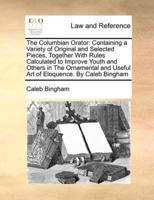 ECCO

Law and Reference

The Columbian Orator: Containing a Variety of Original and Selected Pieces, Together With Rules Calculated to Improve Youth and Others in The Ornamental and Useful Art of Eloquence. By Caleb Bingham

Caleb Bingham